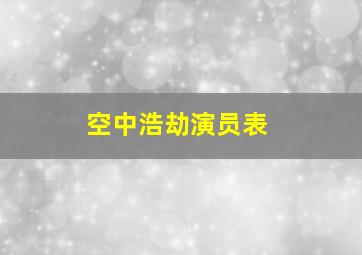 空中浩劫演员表